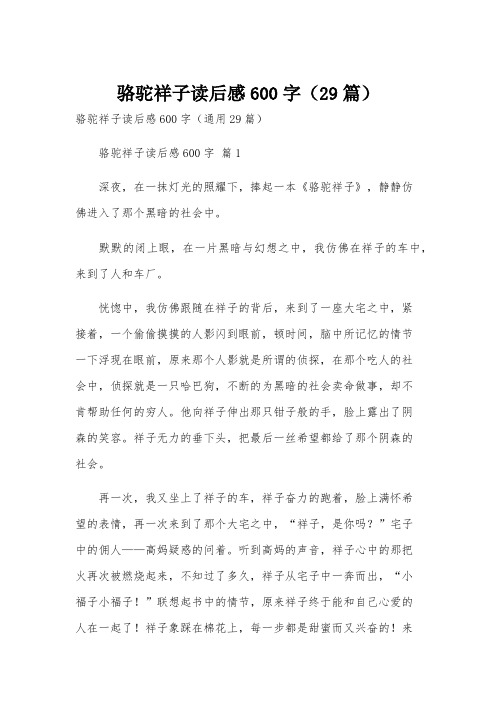 骆驼祥子读后感600字（29篇）

骆驼祥子读后感600字（通用29篇）

骆驼祥子读后感600字 篇1

深夜，在一抹灯光的照耀下，捧起一本《骆驼祥子》，静静仿佛进入了那个黑暗的社会中。

默默的闭上眼，在一片黑暗与幻想之中，我仿佛在祥子的车中，来到了人和车厂。

恍惚中，我仿佛跟随在祥子的背后，来到了一座大宅之中，紧接着，一个偷偷摸摸的人影闪到眼前，顿时间，脑中所记忆的情节一下浮现在眼前，原来那个人影就是所谓的侦探，在那个吃人的社会中，侦探就是一只哈巴狗，不断的为黑暗的社会卖命做事，却不肯帮助任何的穷人。他向祥子伸出那只钳子般的手，脸上露出了阴森的笑容。祥子无力的垂下头，把最后一丝希望都给了那个阴森的社会。

再一次，我又坐上了祥子的车，祥子奋力的跑着，脸上满怀希望的表情，再一次来到了那个大宅之中，“祥子，是你吗？”宅子中的佣人——高妈疑惑的问着。听到高妈的声音，祥子心中的那把火再次被燃烧起来，不知过了多久，祥子从宅子中一奔而出，“小福子小福子！”联想起书中的情节，原来祥子终于能和自己心爱的人在一起了！祥子象踩在棉花上，每一步都是甜蜜而又兴奋的！来